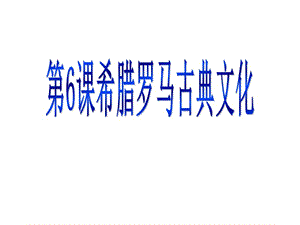 第6课希腊罗马古典文化